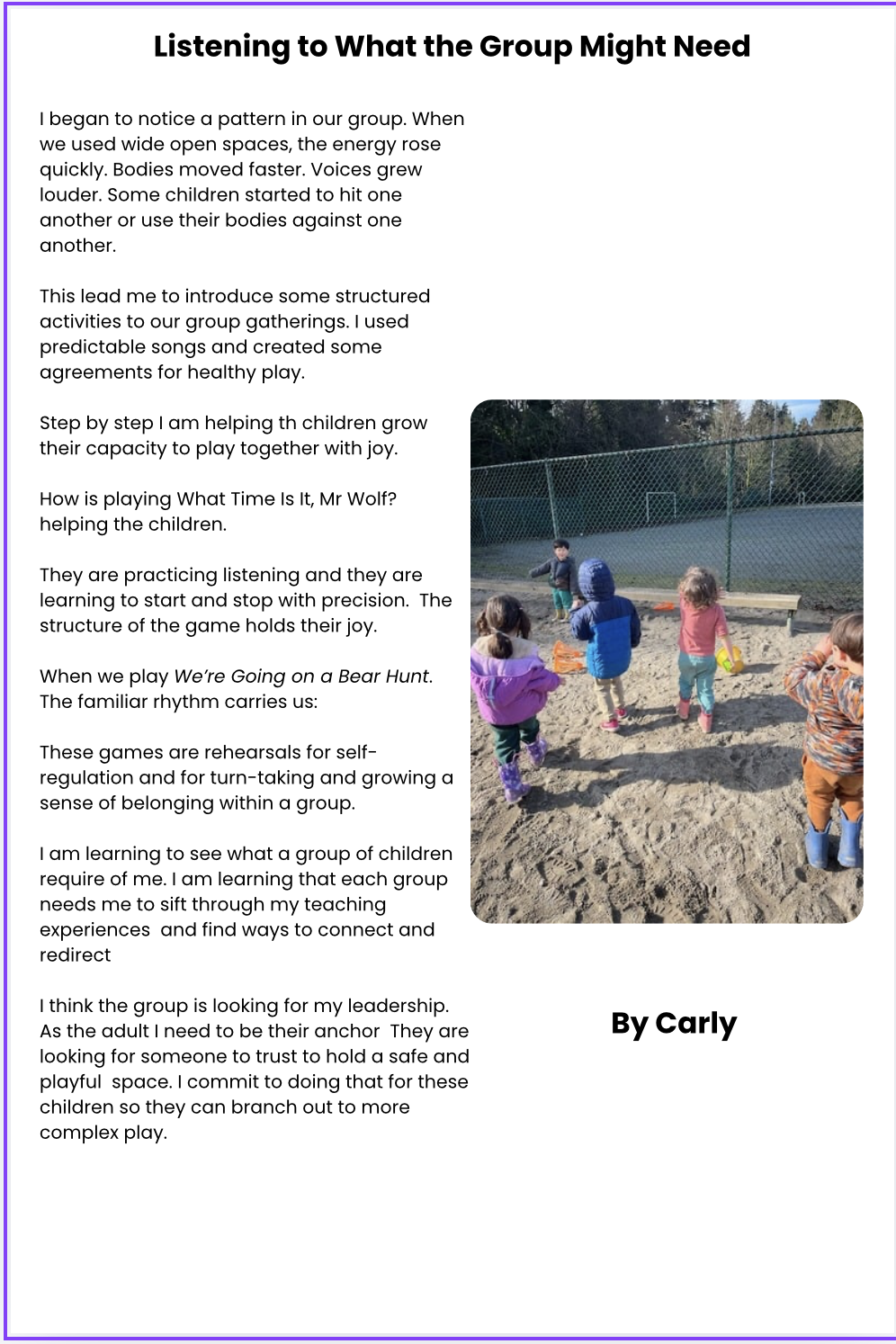 Listening to What the Group Might Need

I began to notice a pattern in our group. When we used wide open spaces, the energy rose quickly. Bodies moved faster. Voices grew louder. Some children started to hit one another or use their bodies against one another.

This lead me to introduce some structured activities to our group gatherings. I used predictable songs and created some agreements for healthy play.

Step by step I am helping th children grow their capacity to play together with joy.

How is playing What Time Is It, Mr Wolf? helping the children.

They are practicing listening and they are learning to start and stop with precision.  The structure of the game holds their joy.

When we play We're Going on a Bear Hunt. The familiar rhythm carries us:

These games are rehearsals for self-regulation and for turn-taking and growing a sense of belonging within a group.

I am learning to see what a group of children require of me. I am learning that each group needs me to sift through my teaching experiences  and find ways to connect and redirect

I think the group is looking for my leadership. As the adult I need to be their anchor  They are looking for someone to trust to hold a safe and playful  space. I commit to doing that for these children so they can branch out to more complex play.

By Carly